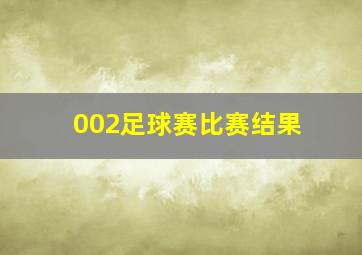 002足球赛比赛结果